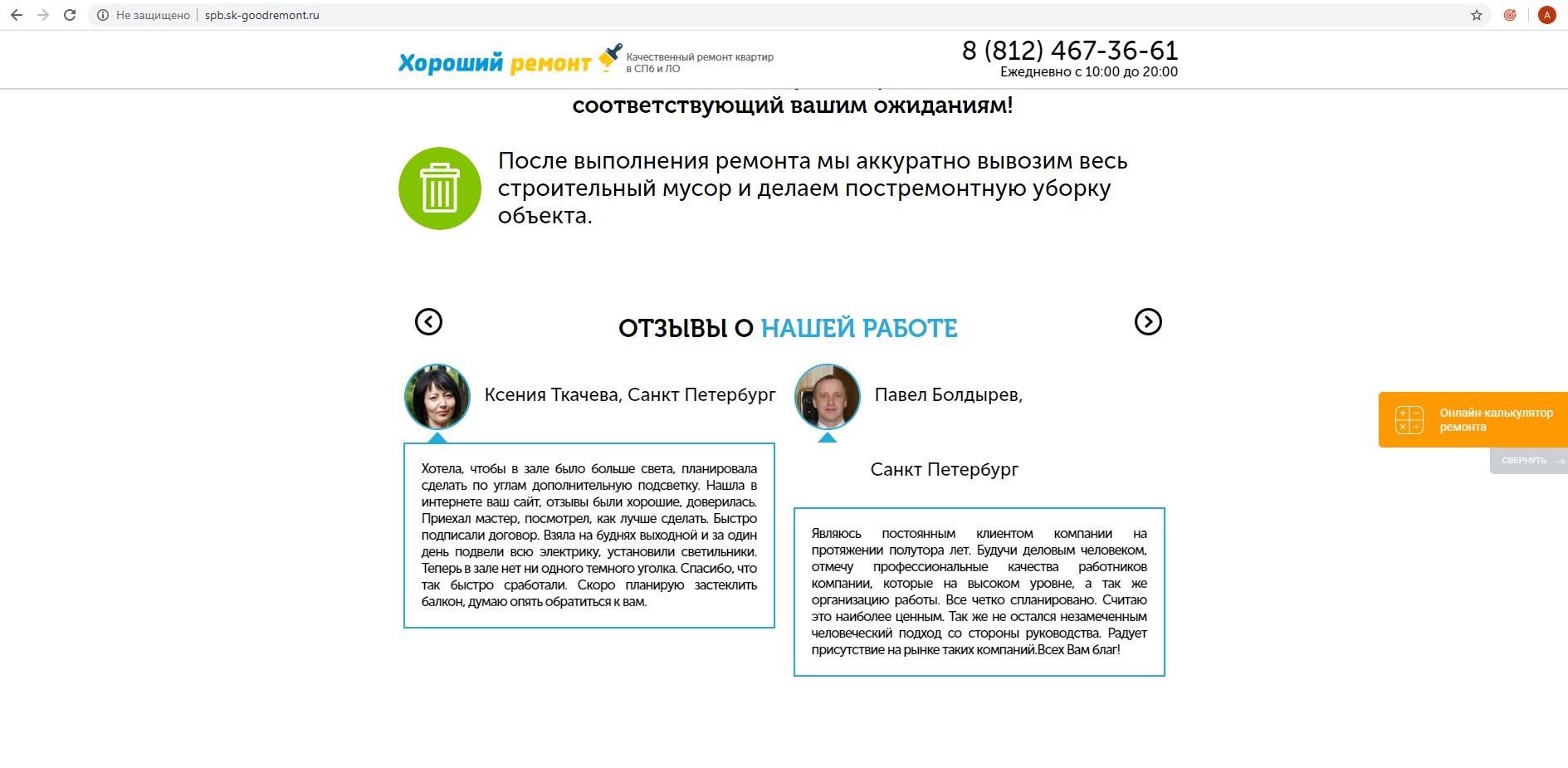 Не защищено | spb.sk-goodremont.ru

A

Хороший ремонт

Качественный ремонт квартир в СПб и ЛО

8 (812) 467-36-61
Ежедневно с 10:00 до 20:00

соответствующий вашим ожиданиям!

После выполнения ремонта мы аккуратно вывозим весь строительный мусор и делаем постремонтную уборку объекта.

ОТЗЫВЫ О НАШЕЙ РАБОТЕ

Ксения Ткачева, Санкт Петербург

Хотела, чтобы в зале было больше света, планировала сделать по углам дополнительную подсветку. Нашла в интернете ваш сайт, отзывы были хорошие, доверилась. Приехал мастер, посмотрел, как лучше сделать. Быстро подписали договор. Взяла на буднях выходной и за один день подвели всю электрику, установили светильники. Теперь в зале нет ни одного темного уголка. Спасибо, что так быстро сработали. Скоро планирую застеклить балкон, думаю опять обратиться к вам.

Павел Болдырев,

Санкт Петербург

Являюсь постоянным клиентом компании на протяжении полутора лет. Будучи деловым человеком, отмечу профессиональные качества работников компании, которые на высоком уровне, а так же организацию работы. Все четко спланировано. Считаю это наиболее ценным. Так же не остался незамеченным человеческий подход со стороны руководства. Радует присутствие на рынке таких компаний.Всех Вам благ!

Онлайн-калькулятор ремонта

СВЕРНУТЬ